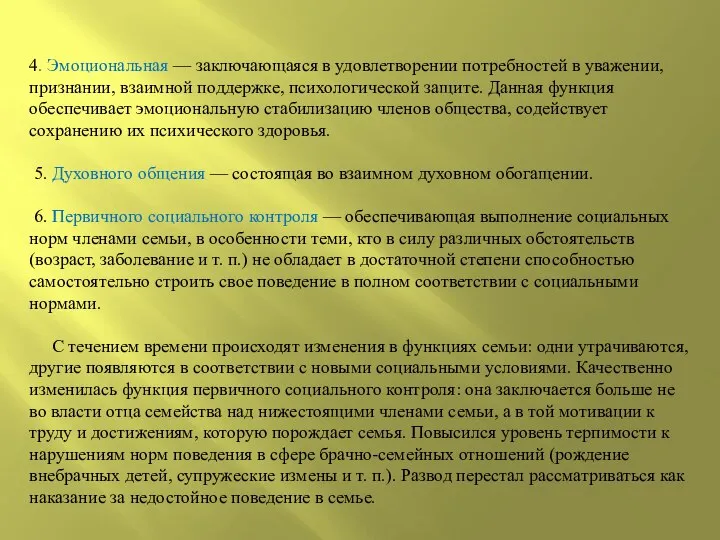 4. Эмоциональная — заключающаяся в удовлетворении потребностей в уважении, признании, взаимной поддержке, психологической защите. Данная функция обеспечивает эмоциональную стабилизацию членов общества, содействует сохранению их психического здоровья.

5. Духовного общения — состоящая во взаимном духовном обогащении.

6. Первичного социального контроля — обеспечивающая выполнение социальных норм членами семьи, в особенности теми, кто в силу различных обстоятельств (возраст, заболевание и т. п.) не обладает в достаточной степени способностью самостоятельно строить свое поведение в полном соответствии с социальными нормами.

С течением времени происходят изменения в функциях семьи: одни утрачиваются, другие появляются в соответствии с новыми социальными условиями. Качественно изменилась функция первичного социального контроля: она заключается больше не во власти отца семейства над нижестоящими членами семьи, а в той мотивации к труду и достижениям, которую порождает семья. Повысился уровень терпимости к нарушениям норм поведения в сфере брачно-семейных отношений (рождение внебрачных детей, супружеские измены и т. п.). Развод перестал рассматриваться как наказание за недостойное поведение в семье.